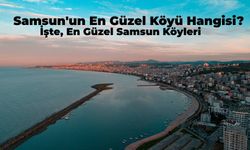 Samsun'un En Güzel Köyü Hangisi?
İşte, En Güzel Samsun Köyleri